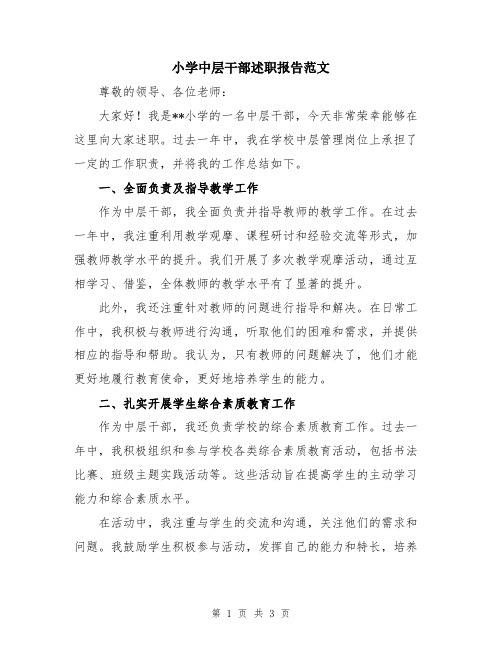 小学中层干部述职报告范文

尊敬的领导、各位老师：

大家好！我是**小学的一名中层干部，今天非常荣幸能够在这里向大家述职。过去一年中，我在学校中层管理岗位上承担了一定的工作职责，并将我的工作总结如下。

一、全面负责及指导教学工作

作为中层干部，我全面负责并指导教师的教学工作。在过去一年中，我注重利用教学观摩、课程研讨和经验交流等形式，加强教师教学水平的提升。我们开展了多次教学观摩活动，通过互相学习、借鉴，全体教师的教学水平有了显著的提升。

此外，我还注重针对教师的问题进行指导和解决。在日常工作中，我积极与教师进行沟通，听取他们的困难和需求，并提供相应的指导和帮助。我认为，只有教师的问题解决了，他们才能更好地履行教育使命，更好地培养学生的能力。

二、扎实开展学生综合素质教育工作

作为中层干部，我还负责学校的综合素质教育工作。过去一年中，我积极组织和参与学校各类综合素质教育活动，包括书法比赛、班级主题实践活动等。这些活动旨在提高学生的主动学习能力和综合素质水平。

在活动中，我注重与学生的交流和沟通，关注他们的需求和问题。我鼓励学生积极参与活动，发挥自己的能力和特长，培养

第 1 页 共 3 页